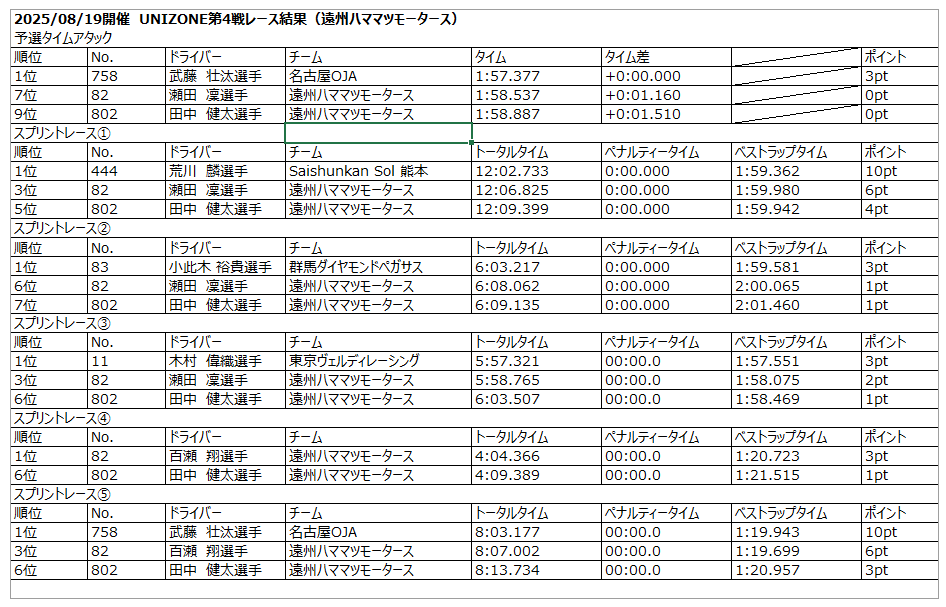 2025/08/19開催 UNIZONE第4戦レース結果（遠州ハママツモータース）

予選タイムアタック

| 順位 | No. | ドライバー | チーム | タイム | タイム差 | | ポイント |
|---|---|---|---|---|---|---|---|
| 1位 | 758 | 武藤 壮汰選手 | 名古屋OJA | 1:57.377 | +0:00.000 | | 3pt |
| 7位 | 82 | 瀬田 凜選手 | 遠州ハママツモータース | 1:58.537 | +0:01.160 | | 0pt |
| 9位 | 802 | 田中 健太選手 | 遠州ハママツモータース | 1:58.887 | +0:01.510 | | 0pt |

スプリントレース①

| 順位 | No. | ドライバー | チーム | トータルタイム | ペナルティータイム | ベストラップタイム | ポイント |
|---|---|---|---|---|---|---|---|
| 1位 | 444 | 荒川 麟選手 | Saishunkan Sol 熊本 | 12:02.733 | 0:00.000 | 1:59.362 | 10pt |
| 3位 | 82 | 瀬田 凜選手 | 遠州ハママツモータース | 12:06.825 | 0:00.000 | 1:59.980 | 6pt |
| 5位 | 802 | 田中 健太選手 | 遠州ハママツモータース | 12:09.399 | 0:00.000 | 1:59.942 | 4pt |

スプリントレース②

| 順位 | No. | ドライバー | チーム | トータルタイム | ペナルティータイム | ベストラップタイム | ポイント |
|---|---|---|---|---|---|---|---|
| 1位 | 83 | 小此木 裕貴選手 | 群馬ダイヤモンドペガサス | 6:03.217 | 0:00.000 | 1:59.581 | 3pt |
| 6位 | 82 | 瀬田 凜選手 | 遠州ハママツモータース | 6:08.062 | 0:00.000 | 2:00.065 | 1pt |
| 7位 | 802 | 田中 健太選手 | 遠州ハママツモータース | 6:09.135 | 0:00.000 | 2:01.460 | 1pt |

スプリントレース③

| 順位 | No. | ドライバー | チーム | トータルタイム | ペナルティータイム | ベストラップタイム | ポイント |
|---|---|---|---|---|---|---|---|
| 1位 | 11 | 木村 偉織選手 | 東京ヴェルディレーシング | 5:57.321 | 00:00.0 | 1:57.551 | 3pt |
| 3位 | 82 | 瀬田 凜選手 | 遠州ハママツモータース | 5:58.765 | 00:00.0 | 1:58.075 | 2pt |
| 6位 | 802 | 田中 健太選手 | 遠州ハママツモータース | 6:03.507 | 00:00.0 | 1:58.469 | 1pt |

スプリントレース④

| 順位 | No. | ドライバー | チーム | トータルタイム | ペナルティータイム | ベストラップタイム | ポイント |
|---|---|---|---|---|---|---|---|
| 1位 | 82 | 百瀬 翔選手 | 遠州ハママツモータース | 4:04.366 | 00:00.0 | 1:20.723 | 3pt |
| 6位 | 802 | 田中 健太選手 | 遠州ハママツモータース | 4:09.389 | 00:00.0 | 1:21.515 | 1pt |

スプリントレース⑤

| 順位 | No. | ドライバー | チーム | トータルタイム | ペナルティータイム | ベストラップタイム | ポイント |
|---|---|---|---|---|---|---|---|
| 1位 | 758 | 武藤 壮汰選手 | 名古屋OJA | 8:03.177 | 00:00.0 | 1:19.943 | 10pt |
| 3位 | 82 | 百瀬 翔選手 | 遠州ハママツモータース | 8:07.002 | 00:00.0 | 1:19.699 | 6pt |
| 6位 | 802 | 田中 健太選手 | 遠州ハママツモータース | 8:13.734 | 00:00.0 | 1:20.957 | 3pt |